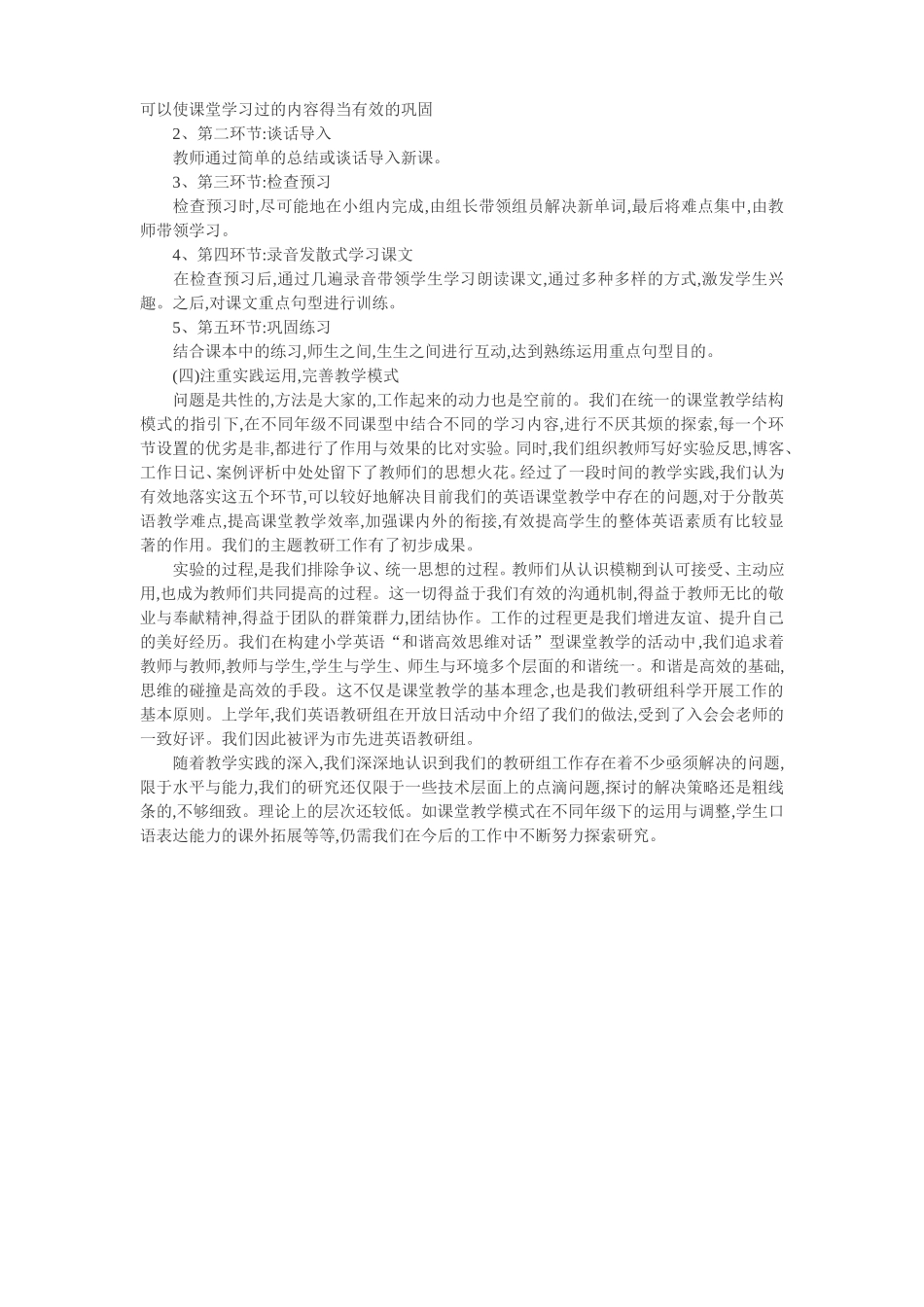 可以使课堂学习过的内容得当有效的巩固

2、第二环节:谈话导入

教师通过简单的总结或谈话导入新课。

3、第三环节:检查预习

检查预习时,尽可能地在小组内完成,由组长带领组员解决新单词,最后将难点集中,由教师带领学习。

4、第四环节:录音发散式学习课文

在检查预习后,通过几遍录音带领学生学习朗读课文,通过多种多样的方式,激发学生兴趣。之后,对课文重点句型进行训练。

5、第五环节:巩固练习

结合课本中的练习,师生之间,生生之间进行互动,达到熟练运用重点句型目的。

(四)注重实践运用,完善教学模式

问题是共性的,方法是大家的,工作起来的动力也是空前的。我们在统一的课堂教学结构模式的指引下,在不同年级不同课型中结合不同的学习内容,进行不厌其烦的探索,每一个环节设置的优劣是非,都进行了作用与效果的比对实验。同时,我们组织教师写好实验反思,博客、工作日记、案例评析中处处留下了教师们的思想火花。经过了一段时间的教学实践,我们认为有效地落实这五个环节,可以较好地解决目前我们的英语课堂教学中存在的问题,对于分散英语教学难点,提高课堂教学效率,加强课内外的衔接,有效提高学生的整体英语素质有比较显著的作用。我们的主题教研工作有了初步成果。

实验的过程,是我们排除争议、统一思想的过程。教师们从认识模糊到认可接受、主动应用,也成为教师们共同提高的过程。这一切得益于我们有效的沟通机制,得益于教师无比的敬业与奉献精神,得益于团队的群策群力,团结协作。工作的过程更是我们增进友谊、提升自己的美好经历。我们在构建小学英语“和谐高效思维对话”型课堂教学的活动中,我们追求着教师与教师,教师与学生,学生与学生、师生与环境多个层面的和谐统一。和谐是高效的基础,思维的碰撞是高效的手段。这不仅是课堂教学的基本理念,也是我们教研组科学开展工作的基本原则。上学年,我们英语教研组在开放日活动中介绍了我们的做法,受到了入会会老师的一致好评。我们因此被评为市先进英语教研组。

随着教学实践的深入,我们深深地认识到我们的教研组工作存在着不少亟须解决的问题,限于水平与能力,我们的研究还仅限于一些技术层面上的点滴问题,探讨的解决策略还是粗线条的,不够细致。理论上的层次还较低。如课堂教学模式在不同年级下的运用与调整,学生口语表达能力的课外拓展等等,仍需我们在今后的工作中不断努力探索研究。